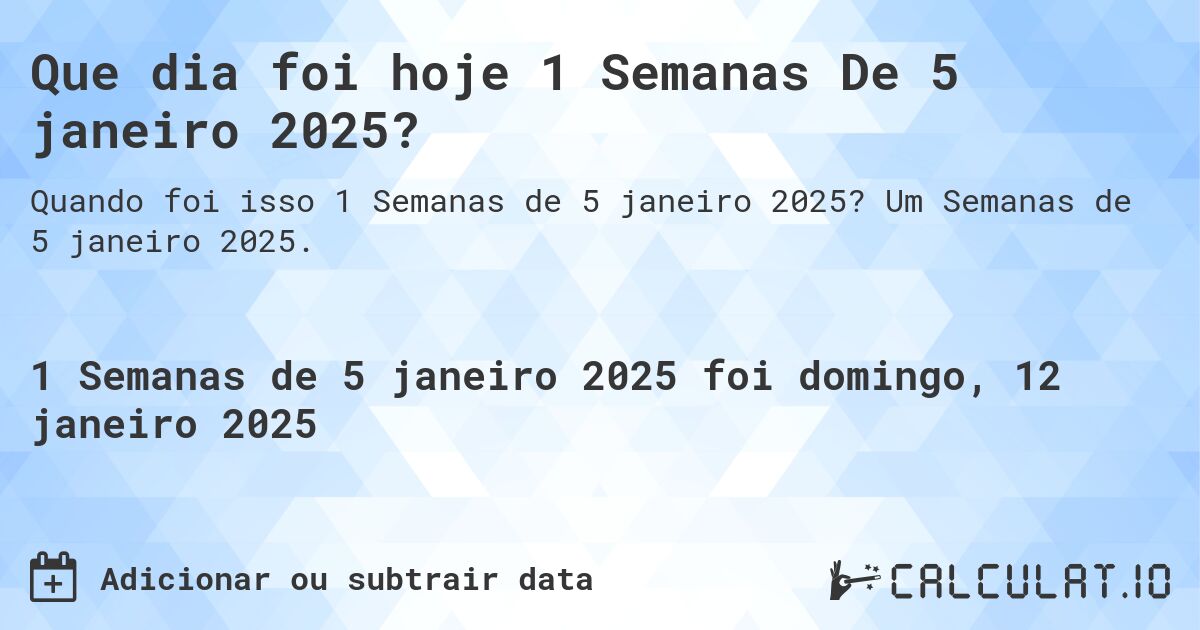 Que dia foi hoje 1 Semanas De 5 janeiro 2025?

Quando foi isso 1 Semanas de 5 janeiro 2025? Um Semanas de 5 janeiro 2025.

1 Semanas de 5 janeiro 2025 foi domingo, 12 janeiro 2025

Adicionar ou subtrair data

CALCULAT.IO